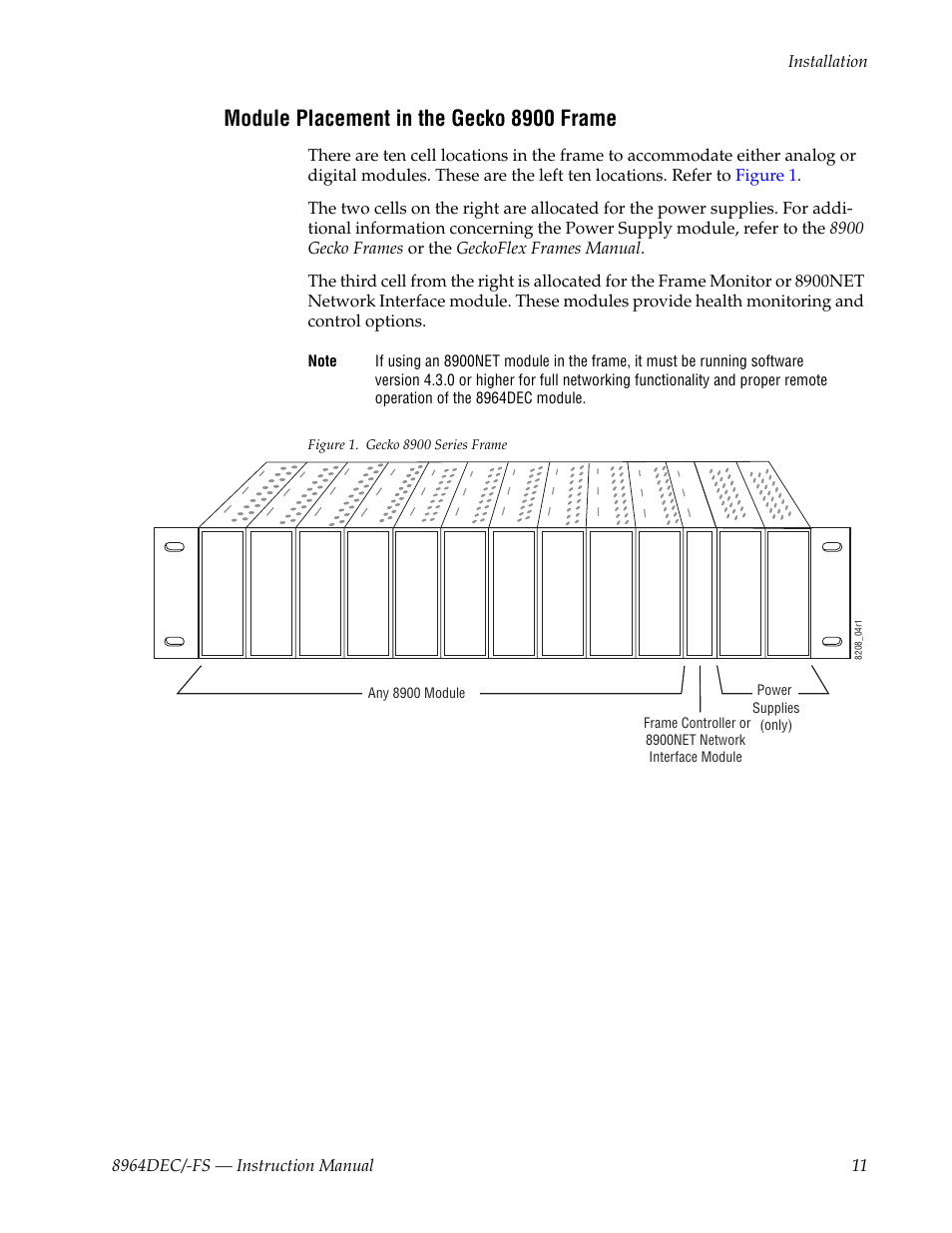 Installation

Module Placement in the Gecko 8900 Frame

There are ten cell locations in the frame to accommodate either analog or digital modules. These are the left ten locations. Refer to Figure 1.

The two cells on the right are allocated for the power supplies. For additional information concerning the Power Supply module, refer to the 8900 Gecko Frames or the GeckoFlex Frames Manual.

The third cell from the right is allocated for the Frame Monitor or 8900NET Network Interface module. These modules provide health monitoring and control options.

Note If using an 8900NET module in the frame, it must be running software version 4.3.0 or higher for full networking functionality and proper remote operation of the 8964DEC module.

Figure 1. Gecko 8900 Series Frame

8208_04r1

Any 8900 Module

Power Supplies (only)

Frame Controller or 8900NET Network Interface Module

8964DEC/-FS — Instruction Manual 11